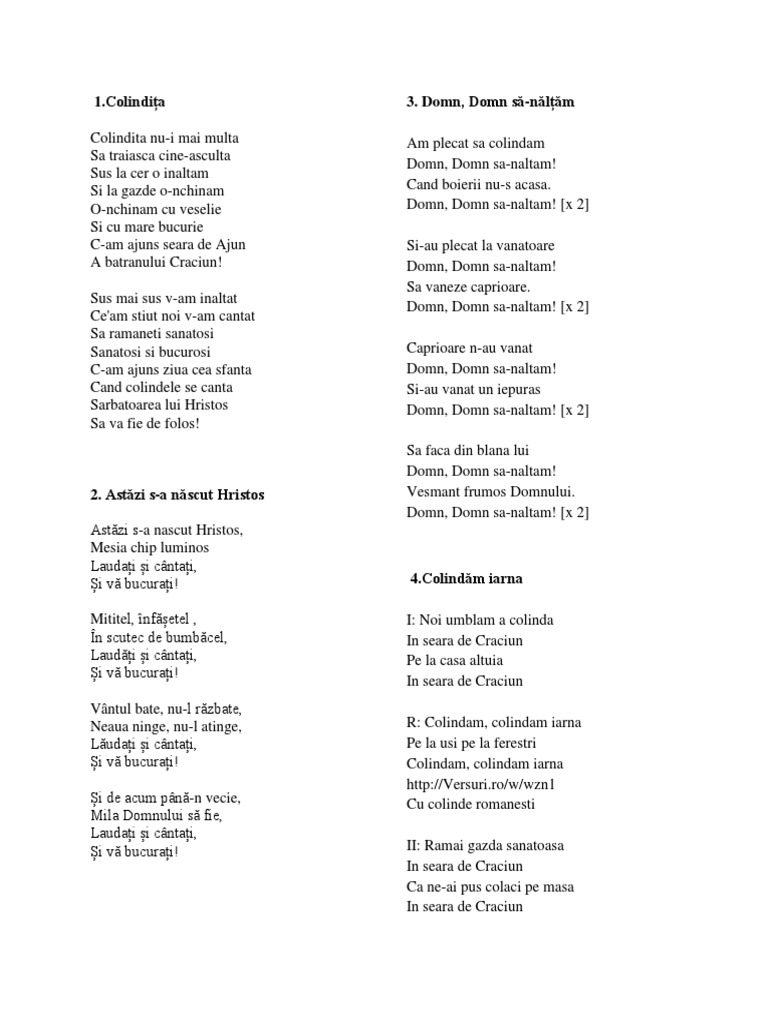 1.Colindița

Colindita nu-i mai multa
Sa traiasca cine-asculta
Sus la cer o inaltam
Si la gazde o-nchinam
O-nchinam cu veselie
Si cu mare bucurie
C-am ajuns seara de Ajun
A batranului Craciun!

Sus mai sus v-am inaltat
Ce'am stiut noi v-am cantat
Sa ramaneti sanatosi
Sanatosi si bucurosi
C-am ajuns ziua cea sfanta
Cand colindele se canta
Sarbatoarea lui Hristos
Sa va fie de folos!

2. Astăzi s-a născut Hristos

Astăzi s-a nascut Hristos,
Mesia chip luminos
Laudați și cântați,
Și vă bucurați!

Mititel, înfășetel ,
În scutec de bumbăcel,
Laudăți și cântați,
Și vă bucurați!

Vântul bate, nu-l răzbate,
Neaua ninge, nu-l atinge,
Lăudați și cântați,
Și vă bucurați!

Și de acum până-n vecie,
Mila Domnului să fie,
Laudați și cântați,
Și vă bucurați!

3. Domn, Domn să-nălțăm

Am plecat sa colindam
Domn, Domn sa-naltam!
Cand boierii nu-s acasa.
Domn, Domn sa-naltam! [x 2]

Si-au plecat la vanatoare
Domn, Domn sa-naltam!
Sa vaneze caprioare.
Domn, Domn sa-naltam! [x 2]

Caprioare n-au vanat
Domn, Domn sa-naltam!
Si-au vanat un iepuras
Domn, Domn sa-naltam! [x 2]

Sa faca din blana lui
Domn, Domn sa-naltam!
Vesmant frumos Domnului.
Domn, Domn sa-naltam! [x 2]

4.Colindăm iarna

I: Noi umblam a colinda
In seara de Craciun
Pe la casa altuia
In seara de Craciun

R: Colindam, colindam iarna
Pe la usi pe la ferestri
Colindam, colindam iarna
http://Versuri.ro/w/wzn1
Cu colinde romanesti

II: Ramai gazda sanatoasa
In seara de Craciun
Ca ne-ai pus colaci pe masa
In seara de Craciun